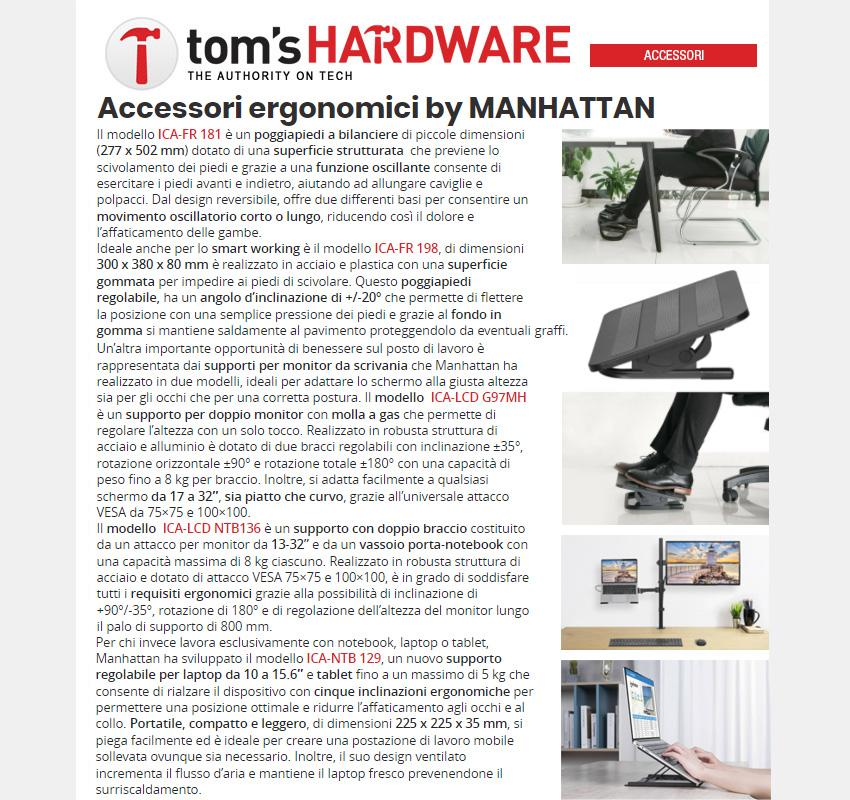 tom's HARDWARE
THE AUTHORITY ON TECH

ACCESSORI

Accessori ergonomici by MANHATTAN

Il modello ICA-FR 181 è un poggiapiedi a bilanciere di piccole dimensioni (277 x 502 mm) dotato di una superficie strutturata che previene lo scivolamento dei piedi e grazie a una funzione oscillante consente di esercitare i piedi avanti e indietro, aiutando ad allungare caviglie e polpacci. Dal design reversibile, offre due differenti basi per consentire un movimento oscillatorio corto o lungo, riducendo così il dolore e l'affaticamento delle gambe.
Ideale anche per lo smart working è il modello ICA-FR 198, di dimensioni 300 x 380 x 80 mm è realizzato in acciaio e plastica con una superficie gommata per impedire ai piedi di scivolare. Questo poggiapiedi regolabile, ha un angolo d'inclinazione di +/-20° che permette di flettere la posizione con una semplice pressione dei piedi e grazie al fondo in gomma si mantiene saldamente al pavimento proteggendolo da eventuali graffi.
Un'altra importante opportunità di benessere sul posto di lavoro è rappresentata dai supporti per monitor da scrivania che Manhattan ha realizzato in due modelli, ideali per adattare lo schermo alla giusta altezza sia per gli occhi che per una corretta postura. Il modello ICA-LCD G97MH è un supporto per doppio monitor con molla a gas che permette di regolare l'altezza con un solo tocco. Realizzato in robusta struttura di acciaio e alluminio è dotato di due bracci regolabili con inclinazione ±35°, rotazione orizzontale ±90° e rotazione totale ±180° con una capacità di peso fino a 8 kg per braccio. Inoltre, si adatta facilmente a qualsiasi schermo da 17 a 32", sia piatto che curvo, grazie all'universale attacco VESA da 75×75 e 100×100.
Il modello ICA-LCD NTB136 è un supporto con doppio braccio costituito da un attacco per monitor da 13-32" e da un vassoio porta-notebook con una capacità massima di 8 kg ciascuno. Realizzato in robusta struttura di acciaio e dotato di attacco VESA 75×75 e 100×100, è in grado di soddisfare tutti i requisiti ergonomici grazie alla possibilità di inclinazione di +90°/-35°, rotazione di 180° e di regolazione dell'altezza del monitor lungo il palo di supporto di 800 mm.
Per chi invece lavora esclusivamente con notebook, laptop o tablet, Manhattan ha sviluppato il modello ICA-NTB 129, un nuovo supporto regolabile per laptop da 10 a 15.6" e tablet fino a un massimo di 5 kg che consente di rialzare il dispositivo con cinque inclinazioni ergonomiche per permettere una posizione ottimale e ridurre l'affaticamento agli occhi e al collo. Portatile, compatto e leggero, di dimensioni 225 x 225 x 35 mm, si piega facilmente ed è ideale per creare una postazione di lavoro mobile sollevata ovunque sia necessario. Inoltre, il suo design ventilato incrementa il flusso d'aria e mantiene il laptop fresco prevenendone il surriscaldamento.